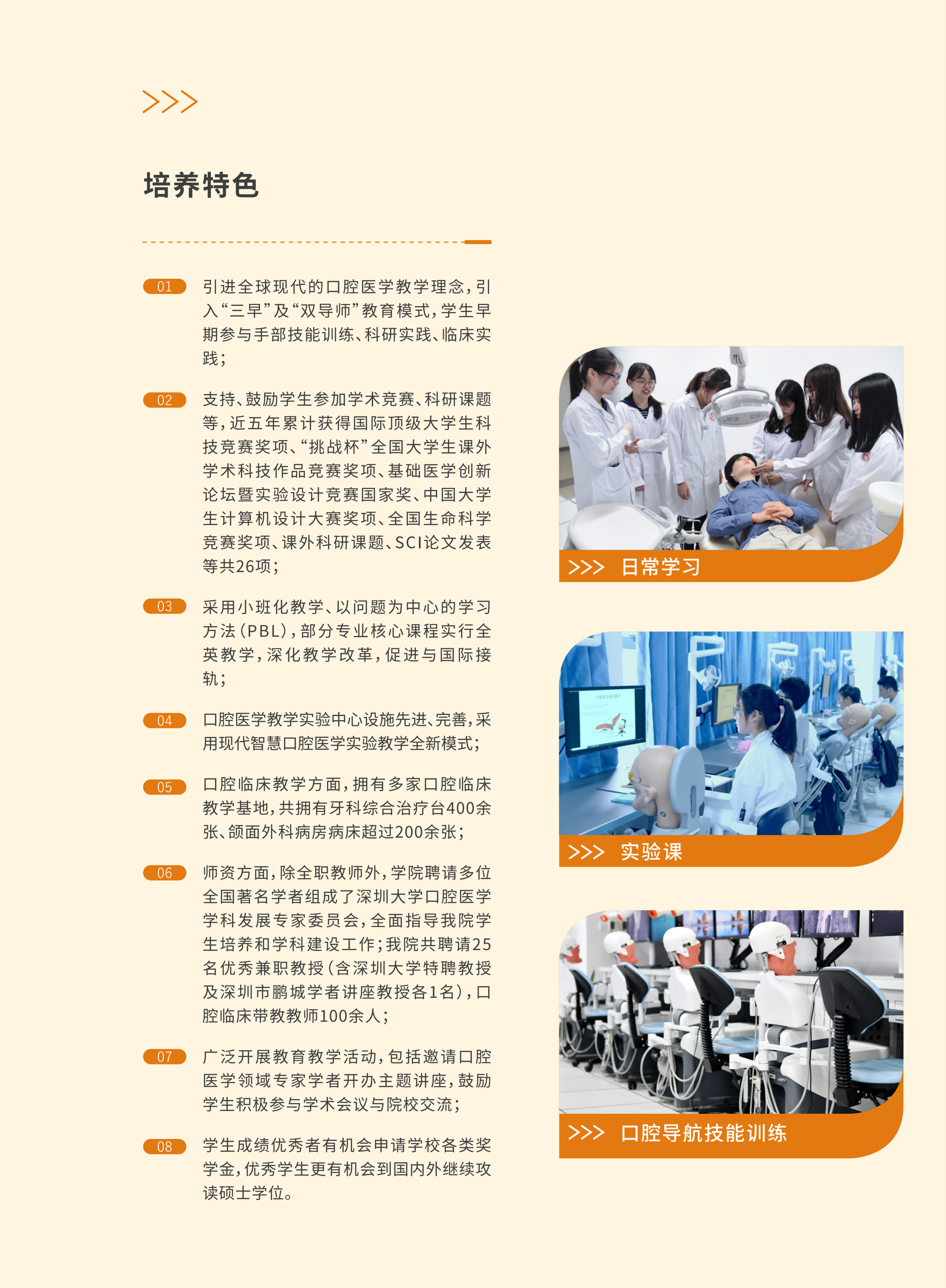 >>>

培养特色

01 引进全球现代的口腔医学教学理念，引入“三早”及“双导师”教育模式，学生早期参与手部技能训练、科研实践、临床实践；

02 支持、鼓励学生参加学术竞赛、科研课题等，近五年累计获得国际顶级大学生科技竞赛奖项、“挑战杯”全国大学生课外学术科技作品竞赛奖项、基础医学创新论坛暨实验设计竞赛国家奖、中国大学生计算机设计大赛奖项、全国生命科学竞赛奖项、课外科研课题、SCI论文发表等共26项；

03 采用小班化教学、以问题为中心的学习方法（PBL），部分专业核心课程实行全英教学，深化教学改革，促进与国际接轨；

04 口腔医学教学实验中心设施先进、完善，采用现代智慧口腔医学实验教学全新模式；

05 口腔临床教学方面，拥有多家口腔临床教学基地，共拥有牙科综合治疗台400余张、颌面外科病房病床超过200余张；

06 师资方面，除全职教师外，学院聘请多位全国著名学者组成了深圳大学口腔医学学科发展专家委员会，全面指导我院学生培养和学科建设工作；我院共聘请25名优秀兼职教授（含深圳大学特聘教授及深圳市鹏城学者讲座教授各1名），口腔临床带教教师100余人；

07 广泛开展教育教学活动，包括邀请口腔医学领域专家学者开办主题讲座，鼓励学生积极参与学术会议与院校交流；

08 学生成绩优秀者有机会申请学校各类奖学金，优秀学生更有机会到国内外继续攻读硕士学位。

>>> 日常学习

>>> 实验课

>>> 口腔导航技能训练